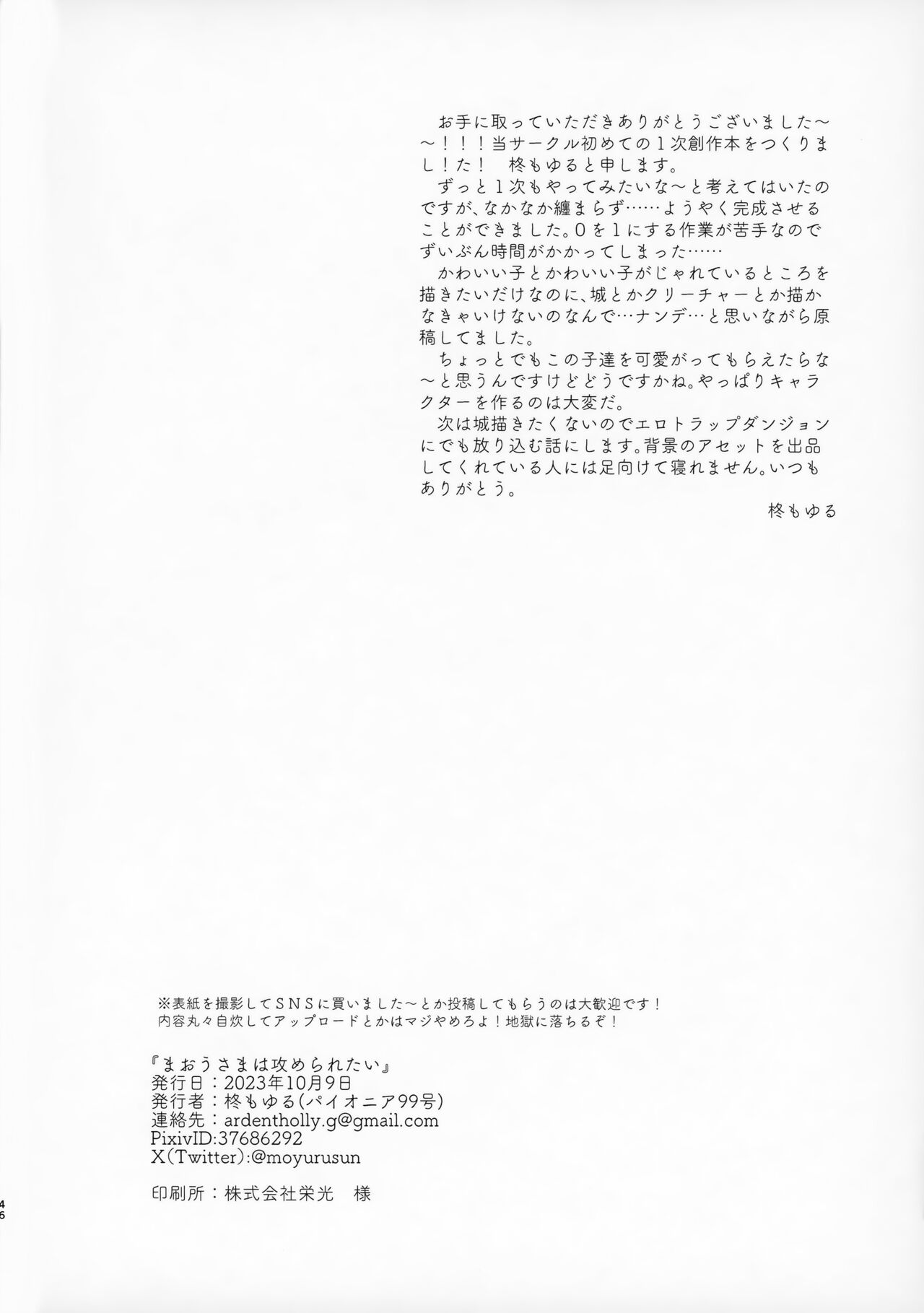 お手に取っていただきありがとうございました～～！！！当サークル初めての１次創作本をつくりまし！た！　柊もゆると申します。
ずっと１次もやってみたいな～と考えてはいたのですが、なかなか纏まらず……ようやく完成させることができました。０を１にする作業が苦手なのでずいぶん時間がかかってしまった……
かわいい子とかわいい子がじゃれているところを描きたいだけなのに、城とかクリーチャーとか描かなきゃいけないのなんで…ナンデ…と思いながら原稿してました。
ちょっとでもこの子達を可愛がってもらえたらな～と思うんですけどどうですかね。やっぱりキャラクターを作るのは大変だ。
次は城描きたくないのでエロトラップダンジョンにでも放り込む話にします。背景のアセットを出品してくれている人には足向けて寝れません。いつもありがとう。
柊もゆる

※表紙を撮影してＳＮＳに買いました～とか投稿してもらうのは大歓迎です！
内容丸々自炊してアップロードとかはマジやめろよ！地獄に落ちるぞ！

『まおうさまは攻められたい』
発行日：2023年10月9日
発行者：柊もゆる(パイオニア99号)
連絡先：ardentholly.g@gmail.com
PixivID:37686292
X(Twitter):@moyurusun

印刷所：株式会社栄光　様

46